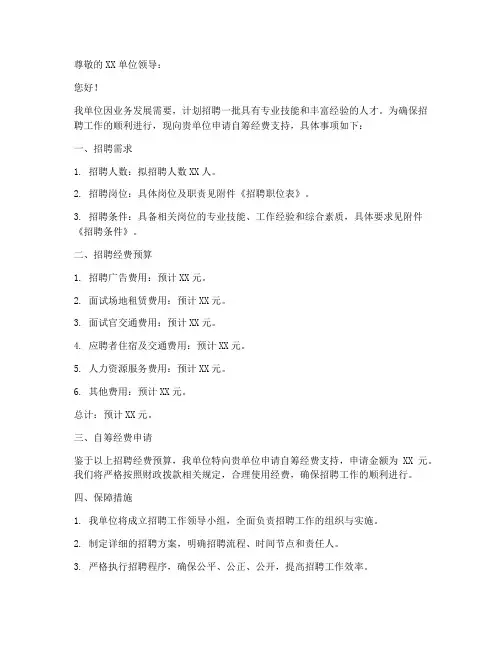 尊敬的 XX 单位领导：

您好！

我单位因业务发展需要，计划招聘一批具有专业技能和丰富经验的人才。为确保招聘工作的顺利进行，现向贵单位申请自筹经费支持，具体事项如下：

一、招聘需求

1. 招聘人数：拟招聘人数 XX 人。

2. 招聘岗位：具体岗位及职责见附件《招聘职位表》。

3. 招聘条件：具备相关岗位的专业技能、工作经验和综合素质，具体要求见附件《招聘条件》。

二、招聘经费预算

1. 招聘广告费用：预计 XX 元。

2. 面试场地租赁费用：预计 XX 元。

3. 面试官交通费用：预计 XX 元。

4. 应聘者住宿及交通费用：预计 XX 元。

5. 人力资源服务费用：预计 XX 元。

6. 其他费用：预计 XX 元。

总计：预计 XX 元。

三、自筹经费申请

鉴于以上招聘经费预算，我单位特向贵单位申请自筹经费支持，申请金额为 XX 元。我们将严格按照财政拨款相关规定，合理使用经费，确保招聘工作的顺利进行。

四、保障措施

1. 我单位将成立招聘工作领导小组，全面负责招聘工作的组织与实施。

2. 制定详细的招聘方案，明确招聘流程、时间节点和责任人。

3. 严格执行招聘程序，确保公平、公正、公开，提高招聘工作效率。